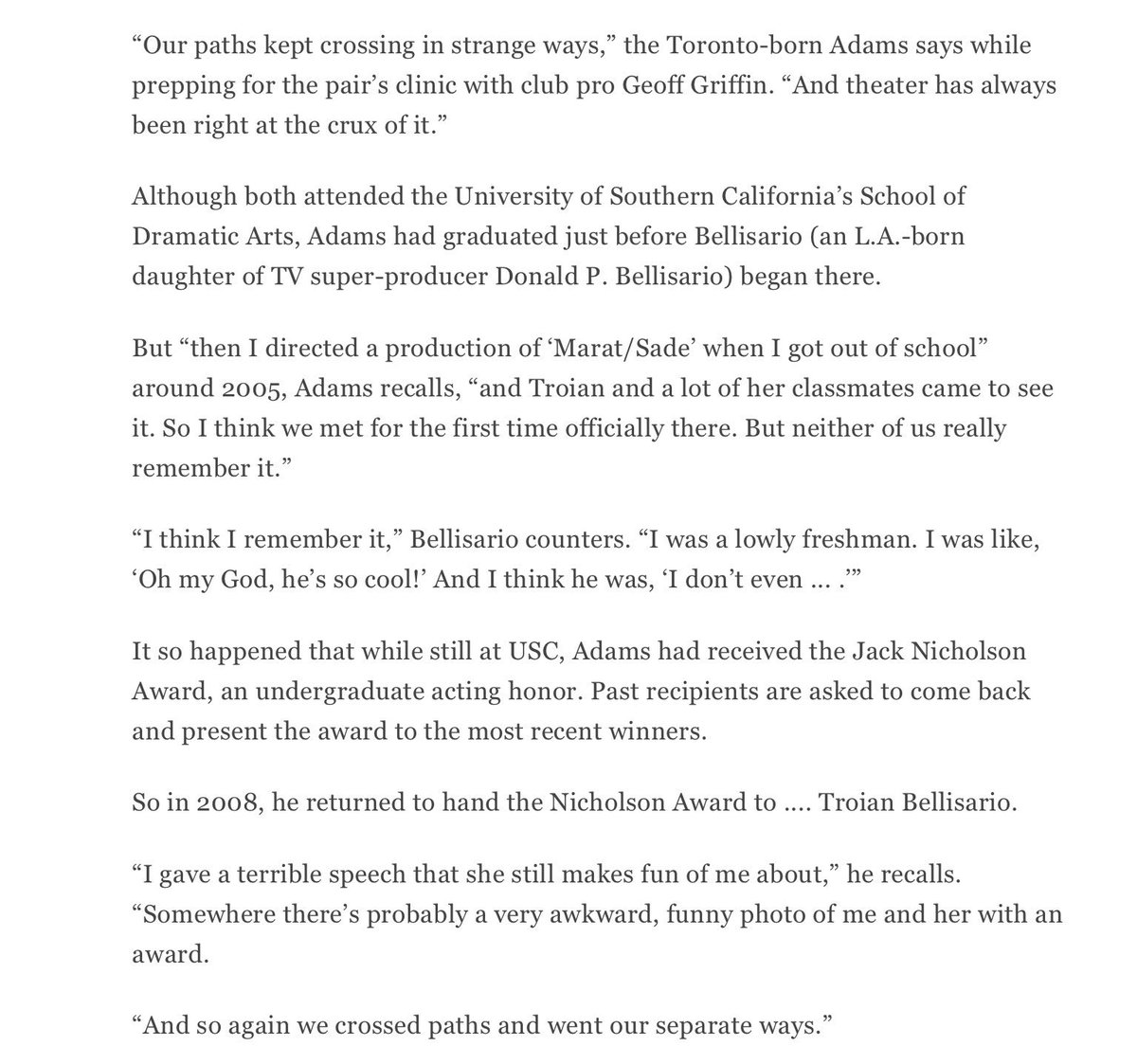 “Our paths kept crossing in strange ways,” the Toronto-born Adams says while prepping for the pair’s clinic with club pro Geoff Griffin. “And theater has always been right at the crux of it.”

Although both attended the University of Southern California’s School of Dramatic Arts, Adams had graduated just before Bellisario (an L.A.-born daughter of TV super-producer Donald P. Bellisario) began there.

But “then I directed a production of ‘Marat/Sade’ when I got out of school” around 2005, Adams recalls, “and Troian and a lot of her classmates came to see it. So I think we met for the first time officially there. But neither of us really remember it.”

“I think I remember it,” Bellisario counters. “I was a lowly freshman. I was like, ‘Oh my God, he’s so cool!’ And I think he was, ‘I don’t even … .’”

It so happened that while still at USC, Adams had received the Jack Nicholson Award, an undergraduate acting honor. Past recipients are asked to come back and present the award to the most recent winners.

So in 2008, he returned to hand the Nicholson Award to …. Troian Bellisario.

“I gave a terrible speech that she still makes fun of me about,” he recalls. “Somewhere there’s probably a very awkward, funny photo of me and her with an award.

“And so again we crossed paths and went our separate ways.”